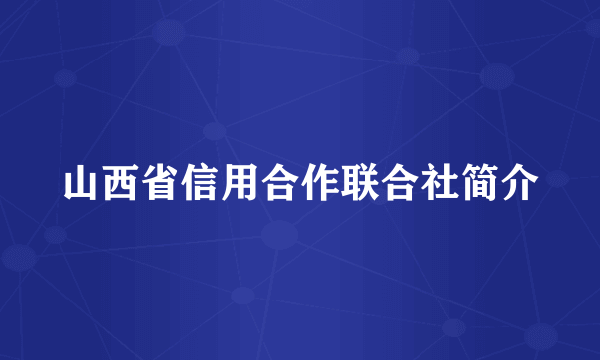 山西省信用合作联合社简介